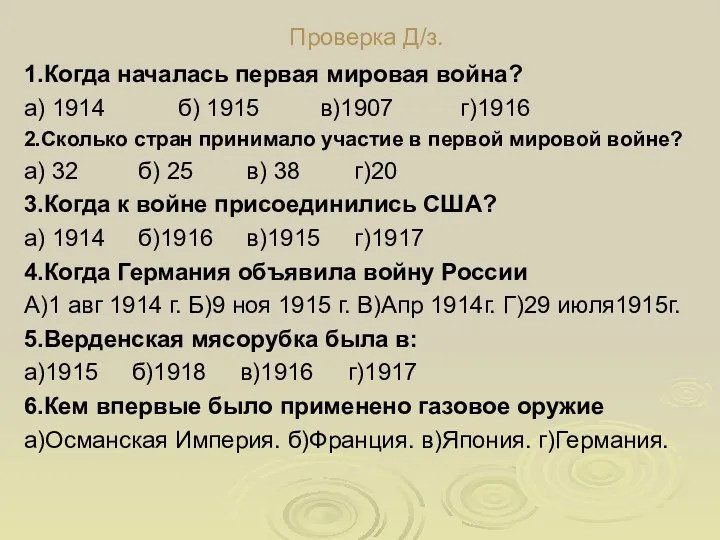 Проверка Д/з.

1.Когда началась первая мировая война?

а) 1914 б) 1915 в)1907 г)1916

2.Сколько стран принимало участие в первой мировой войне?

а) 32 б) 25 в) 38 г)20

3.Когда к войне присоединились США?

а) 1914 б)1916 в)1915 г)1917

4.Когда Германия объявила войну России

А)1 авг 1914 г. Б)9 ноя 1915 г. В)Апр 1914г. Г)29 июля1915г.

5.Верденская мясорубка была в:

а)1915 б)1918 в)1916 г)1917

6.Кем впервые было применено газовое оружие

а)Османская Империя. б)Франция. в)Япония. г)Германия.